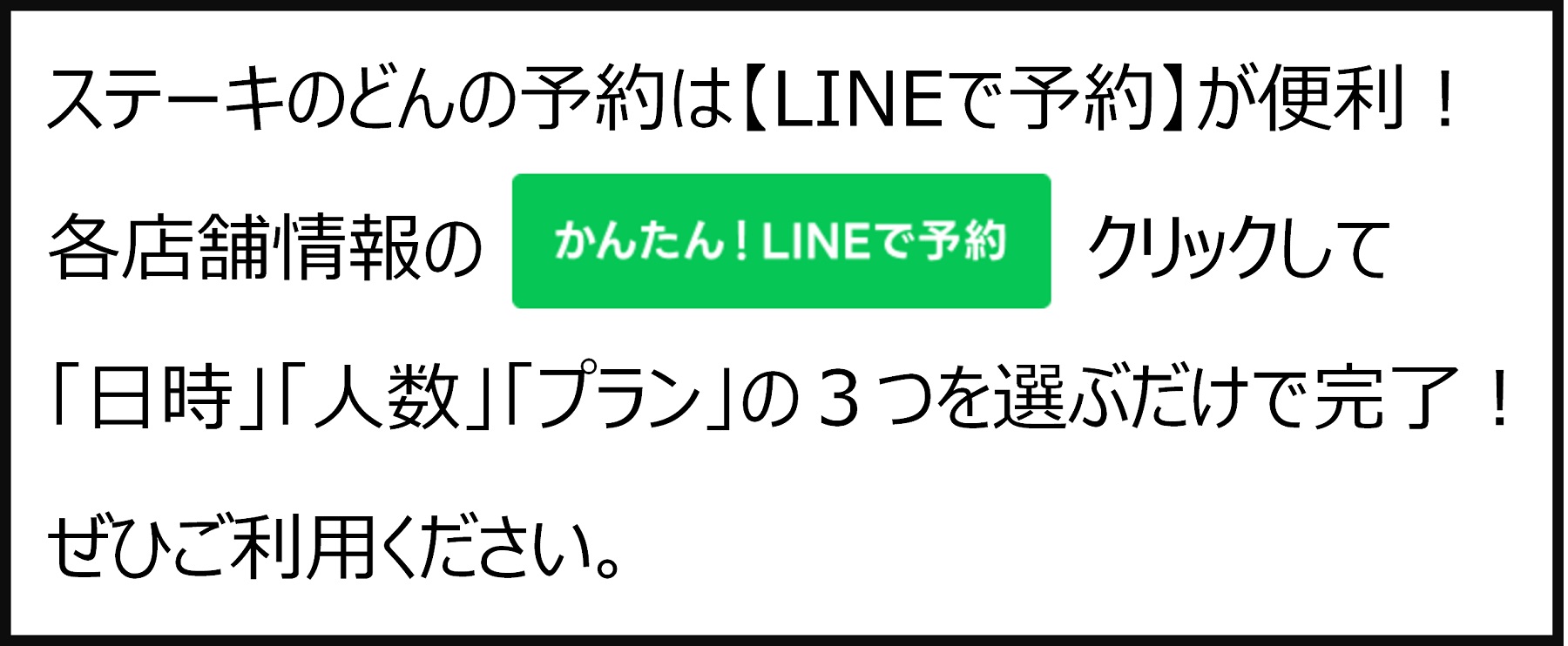 ステーキのどんの予約は【LINEで予約】が便利！

各店舗情報の かんたん！LINEで予約 クリックして

「日時」「人数」「プラン」の３つを選ぶだけで完了！

ぜひご利用ください。